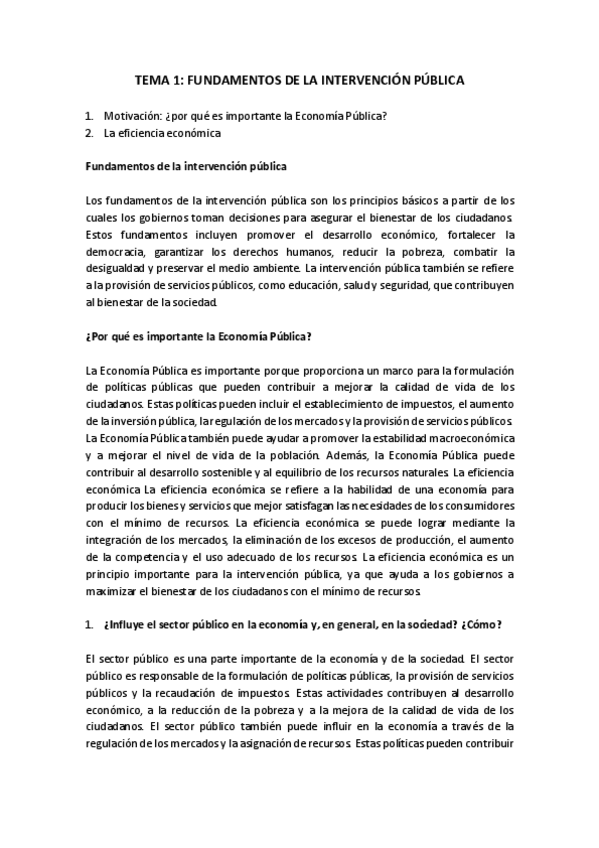 TEMA 1: FUNDAMENTOS DE LA INTERVENCIÓN PÚBLICA

1. Motivación: ¿por qué es importante la Economía Pública?
2. La eficiencia económica

Fundamentos de la intervención pública

Los fundamentos de la intervención pública son los principios básicos a partir de los cuales los gobiernos toman decisiones para asegurar el bienestar de los ciudadanos. Estos fundamentos incluyen promover el desarrollo económico, fortalecer la democracia, garantizar los derechos humanos, reducir la pobreza, combatir la desigualdad y preservar el medio ambiente. La intervención pública también se refiere a la provisión de servicios públicos, como educación, salud y seguridad, que contribuyen al bienestar de la sociedad.

¿Por qué es importante la Economía Pública?

La Economía Pública es importante porque proporciona un marco para la formulación de políticas públicas que pueden contribuir a mejorar la calidad de vida de los ciudadanos. Estas políticas pueden incluir el establecimiento de impuestos, el aumento de la inversión pública, la regulación de los mercados y la provisión de servicios públicos. La Economía Pública también puede ayudar a promover la estabilidad macroeconómica y a mejorar el nivel de vida de la población. Además, la Economía Pública puede contribuir al desarrollo sostenible y al equilibrio de los recursos naturales. La eficiencia económica La eficiencia económica se refiere a la habilidad de una economía para producir los bienes y servicios que mejor satisfagan las necesidades de los consumidores con el mínimo de recursos. La eficiencia económica se puede lograr mediante la integración de los mercados, la eliminación de los excesos de producción, el aumento de la competencia y el uso adecuado de los recursos. La eficiencia económica es un principio importante para la intervención pública, ya que ayuda a los gobiernos a maximizar el bienestar de los ciudadanos con el mínimo de recursos.

1. ¿Influye el sector público en la economía y, en general, en la sociedad? ¿Cómo?

El sector público es una parte importante de la economía y de la sociedad. El sector público es responsable de la formulación de políticas públicas, la provisión de servicios públicos y la recaudación de impuestos. Estas actividades contribuyen al desarrollo económico, a la reducción de la pobreza y a la mejora de la calidad de vida de los ciudadanos. El sector público también puede influir en la economía a través de la regulación de los mercados y la asignación de recursos. Estas políticas pueden contribuir